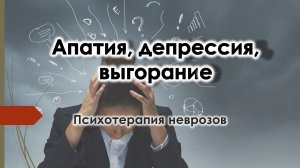 Апатия, депрессия, выгорание

Психотерапия неврозов